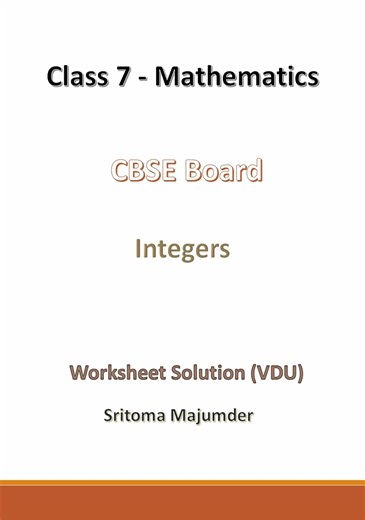 Class 7 - Mathematics

CBSE Board

Integers

Worksheet Solution (VDU)

Sritoma Majumder